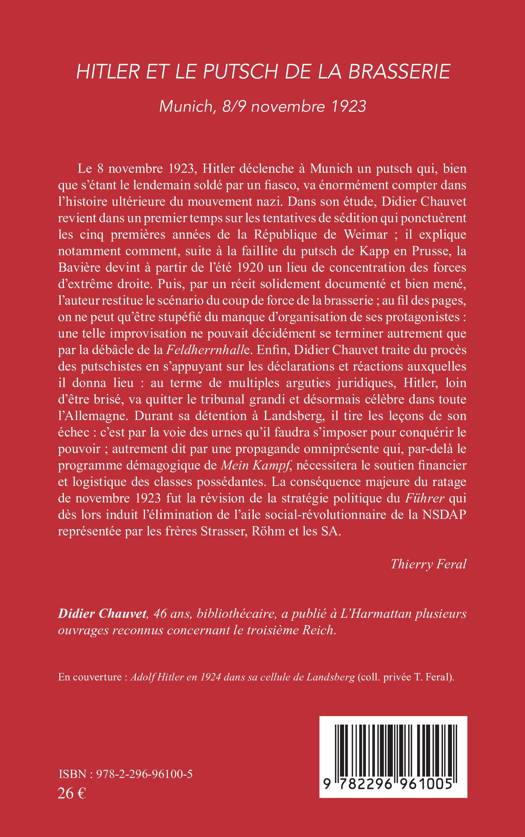 HITLER ET LE PUTSCH DE LA BRASSERIE

Munich, 8/9 novembre 1923

Le 8 novembre 1923, Hitler déclenche à Munich un putsch qui, bien que s'étant le lendemain soldé par un fiasco, va énormément compter dans l'histoire ultérieure du mouvement nazi. Dans son étude, Didier Chauvet revient dans un premier temps sur les tentatives de sédition qui ponctuèrent les cinq premières années de la République de Weimar ; il explique notamment comment, suite à la faillite du putsch de Kapp en Prusse, la Bavière devint à partir de l'été 1920 un lieu de concentration des forces d'extrême droite. Puis, par un récit solidement documenté et bien mené, l'auteur restitue le scénario du coup de force de la brasserie ; au fil des pages, on ne peut qu'être stupéfié du manque d'organisation de ses protagonistes : une telle improvisation ne pouvait décidément se terminer autrement que par la débâcle de la Feldherrnhalle. Enfin, Didier Chauvet traite du procès des putschistes en s'appuyant sur les déclarations et réactions auxquelles il donna lieu : au terme de multiples arguties juridiques, Hitler, loin d'être brisé, va quitter le tribunal grandi et désormais célèbre dans toute l'Allemagne. Durant sa détention à Landsberg, il tire les leçons de son échec : c'est par la voie des urnes qu'il faudra s'imposer pour conquérir le pouvoir ; autrement dit par une propagande omniprésente qui, par-delà le programme démagogique de Mein Kampf, nécessitera le soutien financier et logistique des classes possédantes. La conséquence majeure du ratage de novembre 1923 fut la révision de la stratégie politique du Führer qui dès lors induit l'élimination de l'aile social-révolutionnaire de la NSDAP représentée par les frères Strasser, Röhm et les SA.

Thierry Feral

Didier Chauvet, 46 ans, bibliothécaire, a publié à L'Harmattan plusieurs ouvrages reconnus concernant le troisième Reich.

En couverture : Adolf Hitler en 1924 dans sa cellule de Landsberg (coll. privée T. Feral).

ISBN : 978-2-296-96100-5
26 €

9 782296 961005